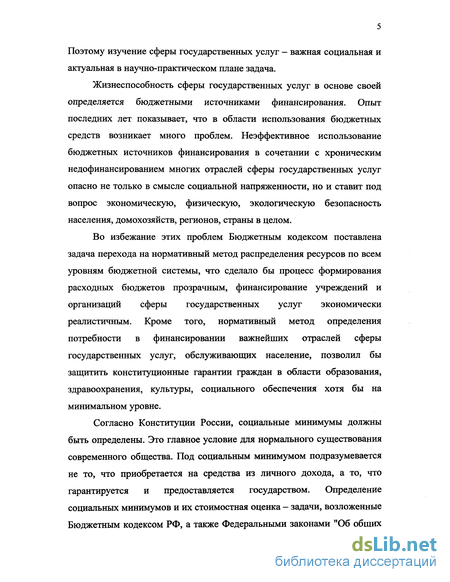 5

Поэтому изучение сферы государственных услуг – важная социальная и актуальная в научно-практическом плане задача.

Жизнеспособность сферы государственных услуг в основе своей определяется бюджетными источниками финансирования. Опыт последних лет показывает, что в области использования бюджетных средств возникает много проблем. Неэффективное использование бюджетных источников финансирования в сочетании с хроническим недофинансированием многих отраслей сферы государственных услуг опасно не только в смысле социальной напряженности, но и ставит под вопрос экономическую, физическую, экологическую безопасность населения, домохозяйств, регионов, страны в целом.

Во избежание этих проблем Бюджетным кодексом поставлена задача перехода на нормативный метод распределения ресурсов по всем уровням бюджетной системы, что сделало бы процесс формирования расходных бюджетов прозрачным, финансирование учреждений и организаций сферы государственных услуг экономически реалистичным. Кроме того, нормативный метод определения потребности в финансировании важнейших отраслей сферы государственных услуг, обслуживающих население, позволил бы защитить конституционные гарантии граждан в области образования, здравоохранения, культуры, социального обеспечения хотя бы на минимальном уровне.

Согласно Конституции России, социальные минимумы должны быть определены. Это главное условие для нормального существования современного общества. Под социальным минимумом подразумевается не то, что приобретается на средства из личного дохода, а то, что гарантируется и предоставляется государством. Определение социальных минимумов и их стоимостная оценка – задачи, возложенные Бюджетным кодексом РФ, а также Федеральными законами "Об общих

dsLib.net
библиотека диссертаций